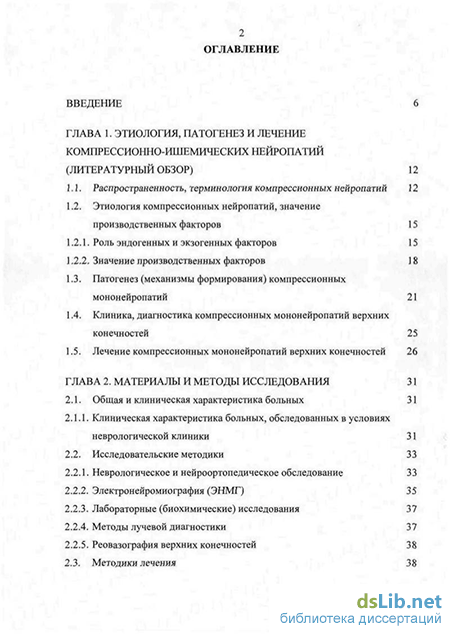 2

ОГЛАВЛЕНИЕ

ВВЕДЕНИЕ 6

ГЛАВА 1. ЭТИОЛОГИЯ, ПАТОГЕНЕЗ И ЛЕЧЕНИЕ КОМПРЕССИОННО-ИШЕМИЧЕСКИХ НЕЙРОПАТИЙ (ЛИТЕРАТУРНЫЙ ОБЗОР) 12

1.1. Распространенность, терминология компрессионных нейропатий 12

1.2. Этиология компрессионных нейропатий, значение производственных факторов 15

1.2.1. Роль эндогенных и экзогенных факторов 15

1.2.2. Значение производственных факторов 18

1.3. Патогенез (механизмы формирования) компрессионных мононейропатий 21

1.4. Клиника, диагностика компрессионных мононейропатий верхних конечностей 25

1.5. Лечение компрессионных мононейропатий верхних конечностей 26

ГЛАВА 2. МАТЕРИАЛЫ И МЕТОДЫ ИССЛЕДОВАНИЯ 31

2.1. Общая и клиническая характеристика больных 31

2.1.1. Клиническая характеристика больных, обследованных в условиях неврологической клиники 31

2.2. Исследовательские методики 33

2.2.1. Неврологическое и нейроортопедическое обследование 33

2.2.2. Электронейромиография (ЭНМГ) 35

2.2.3. Лабораторные (биохимические) исследования 37

2.2.4. Методы лучевой диагностики 37

2.2.5. Реовазография верхних конечностей 38

2.3. Методики лечения 38

dsLib.net
библиотека диссертаций